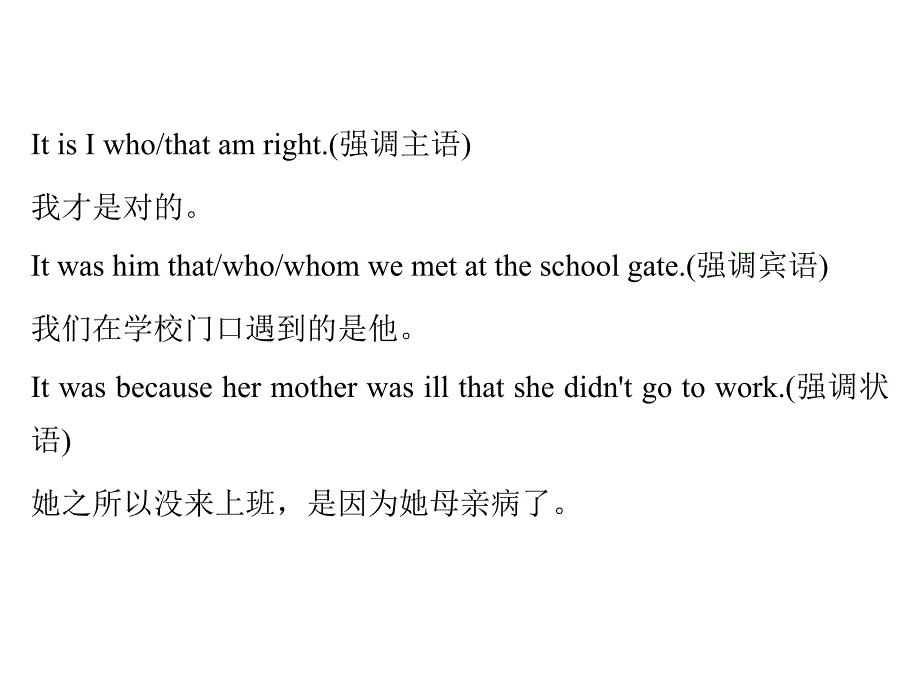 It is I who/that am right.(强调主语)

我才是对的。

It was him that/who/whom we met at the school gate.(强调宾语)

我们在学校门口遇到的是他。

It was because her mother was ill that she didn't go to work.(强调状语)

她之所以没来上班，是因为她母亲病了。